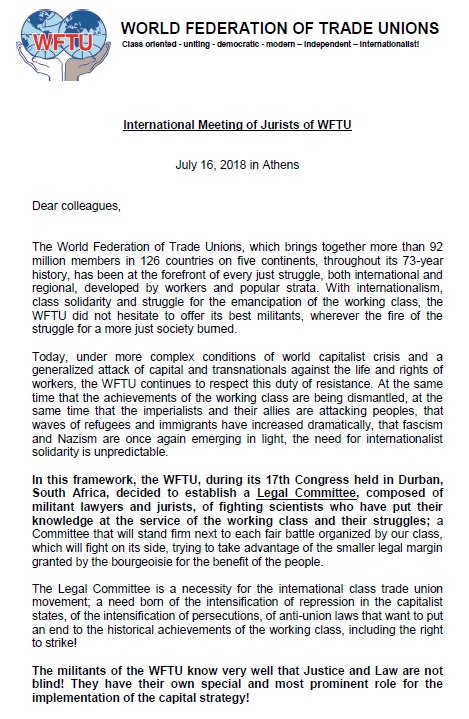 WFTU

WORLD FEDERATION OF TRADE UNIONS

Class oriented - uniting - democratic - modern – independent – internationalist!

International Meeting of Jurists of WFTU

July 16, 2018 in Athens

Dear colleagues,

The World Federation of Trade Unions, which brings together more than 92 million members in 126 countries on five continents, throughout its 73-year history, has been at the forefront of every just struggle, both international and regional, developed by workers and popular strata. With internationalism, class solidarity and struggle for the emancipation of the working class, the WFTU did not hesitate to offer its best militants, wherever the fire of the struggle for a more just society burned.

Today, under more complex conditions of world capitalist crisis and a generalized attack of capital and transnationals against the life and rights of workers, the WFTU continues to respect this duty of resistance. At the same time that the achievements of the working class are being dismantled, at the same time that the imperialists and their allies are attacking peoples, that waves of refugees and immigrants have increased dramatically, that fascism and Nazism are once again emerging in light, the need for internationalist solidarity is unpredictable.

In this framework, the WFTU, during its 17th Congress held in Durban, South Africa, decided to establish a Legal Committee, composed of militant lawyers and jurists, of fighting scientists who have put their knowledge at the service of the working class and their struggles; a Committee that will stand firm next to each fair battle organized by our class, which will fight on its side, trying to take advantage of the smaller legal margin granted by the bourgeoisie for the benefit of the people.

The Legal Committee is a necessity for the international class trade union movement; a need born of the intensification of repression in the capitalist states, of the intensification of persecutions, of anti-union laws that want to put an end to the historical achievements of the working class, including the right to strike!

The militants of the WFTU know very well that Justice and Law are not blind! They have their own special and most prominent role for the implementation of the capital strategy!